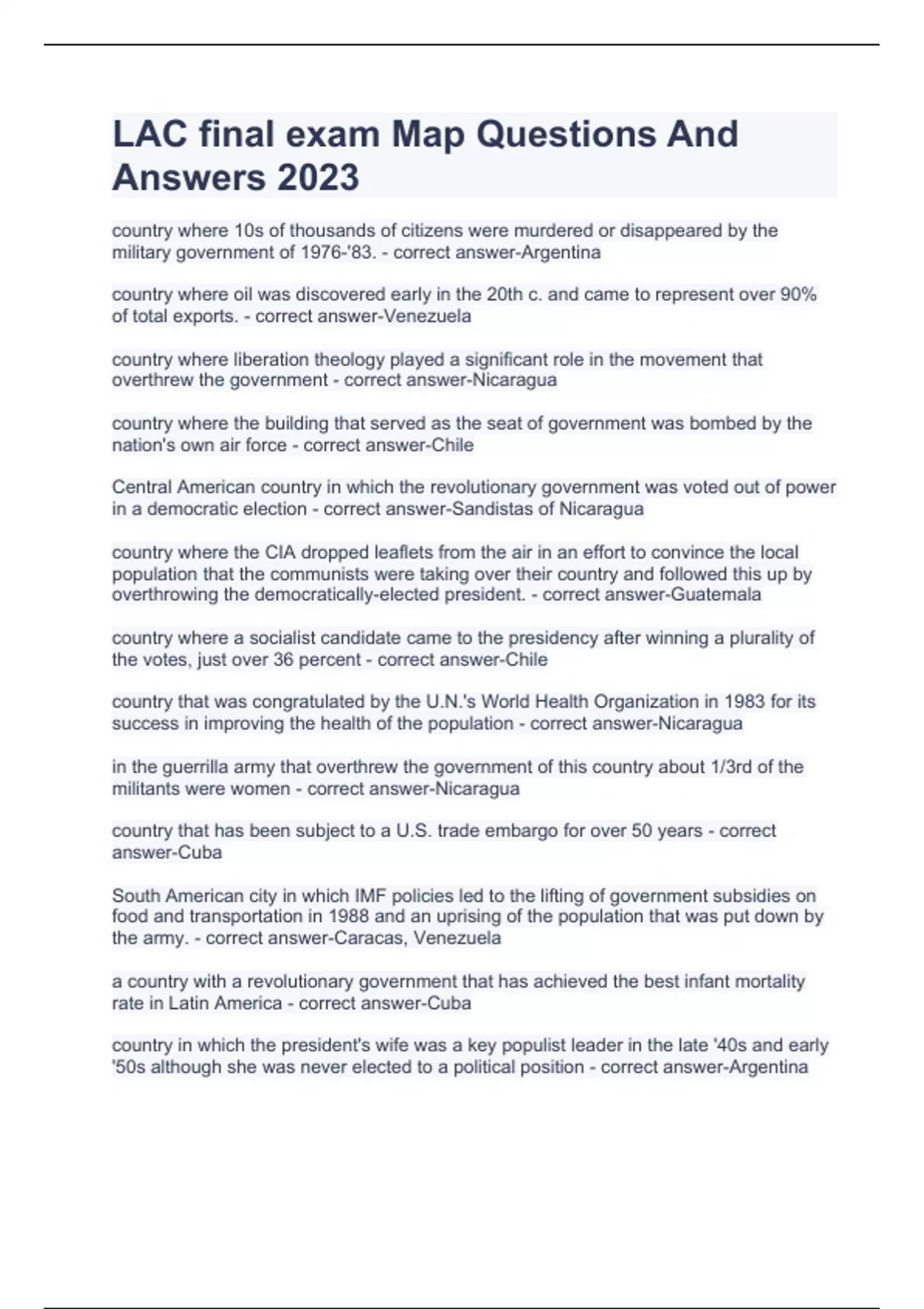 LAC final exam Map Questions And Answers 2023

country where 10s of thousands of citizens were murdered or disappeared by the military government of 1976-'83. - correct answer-Argentina

country where oil was discovered early in the 20th c. and came to represent over 90% of total exports. - correct answer-Venezuela

country where liberation theology played a significant role in the movement that overthrew the government - correct answer-Nicaragua

country where the building that served as the seat of government was bombed by the nation's own air force - correct answer-Chile

Central American country in which the revolutionary government was voted out of power in a democratic election - correct answer-Sandistas of Nicaragua

country where the CIA dropped leaflets from the air in an effort to convince the local population that the communists were taking over their country and followed this up by overthrowing the democratically-elected president. - correct answer-Guatemala

country where a socialist candidate came to the presidency after winning a plurality of the votes, just over 36 percent - correct answer-Chile

country that was congratulated by the U.N.'s World Health Organization in 1983 for its success in improving the health of the population - correct answer-Nicaragua

in the guerrilla army that overthrew the government of this country about 1/3rd of the militants were women - correct answer-Nicaragua

country that has been subject to a U.S. trade embargo for over 50 years - correct answer-Cuba

South American city in which IMF policies led to the lifting of government subsidies on food and transportation in 1988 and an uprising of the population that was put down by the army. - correct answer-Caracas, Venezuela

a country with a revolutionary government that has achieved the best infant mortality rate in Latin America - correct answer-Cuba

country in which the president's wife was a key populist leader in the late '40s and early '50s although she was never elected to a political position - correct answer-Argentina